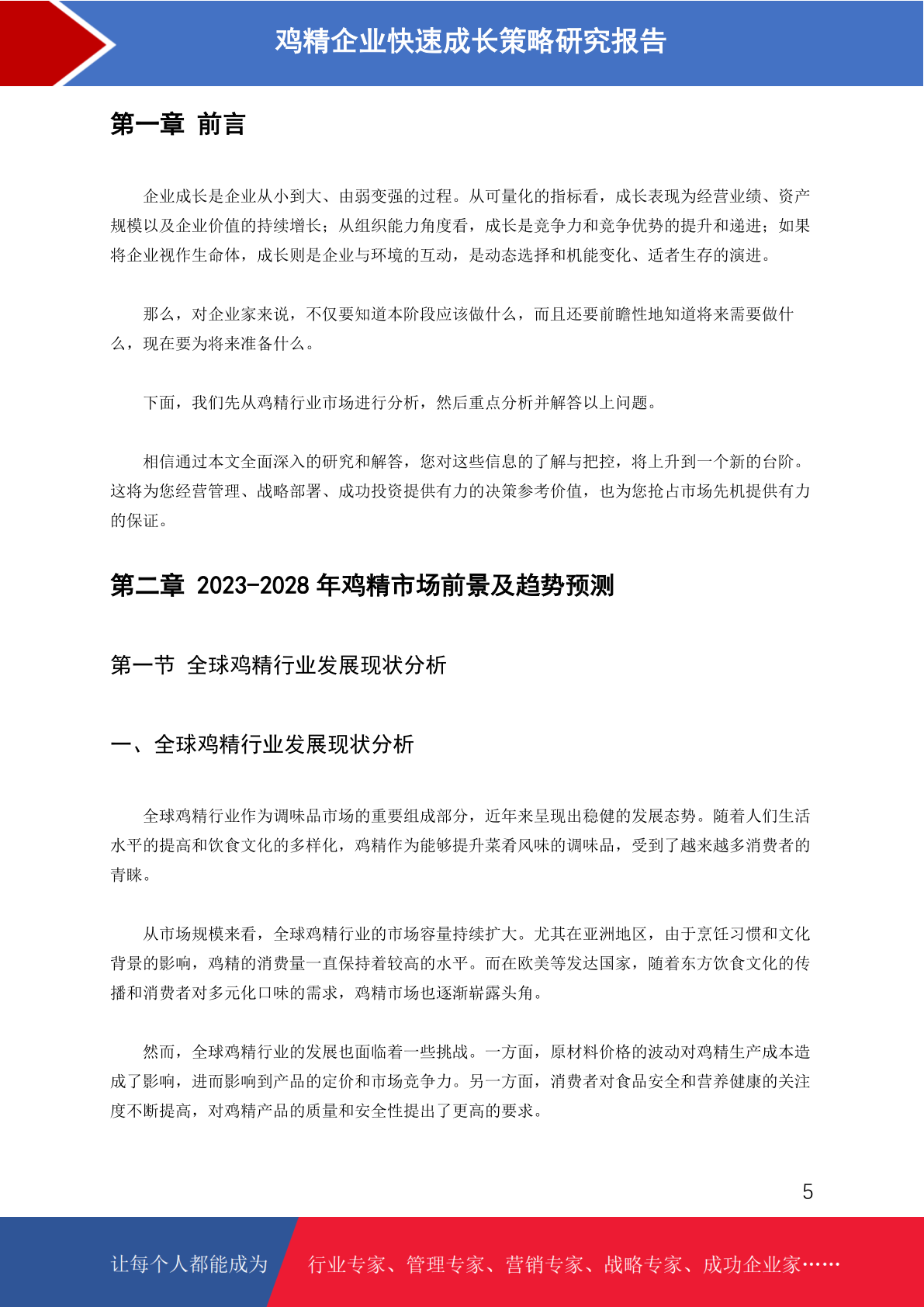 鸡精企业快速成长策略研究报告

第一章 前言

企业成长是企业从小到大、由弱变强的过程。从可量化的指标看，成长表现为经营业绩、资产规模以及企业价值的持续增长；从组织能力角度看，成长是竞争力和竞争优势的提升和递进；如果将企业视作生命体，成长则是企业与环境的互动，是动态选择和机能变化、适者生存的演进。

那么，对企业家来说，不仅要知道本阶段应该做什么，而且还要前瞻性地知道将来需要做什么，现在要为将来准备什么。

下面，我们先从鸡精行业市场进行分析，然后重点分析并解答以上问题。

相信通过本文全面深入的研究和解答，您对这些信息的了解与把控，将上升到一个新的台阶。这将为您经营管理、战略部署、成功投资提供有力的决策参考价值，也为您抢占市场先机提供有力的保证。

第二章 2023-2028 年鸡精市场前景及趋势预测

第一节 全球鸡精行业发展现状分析

一、全球鸡精行业发展现状分析

全球鸡精行业作为调味品市场的重要组成部分，近年来呈现出稳健的发展态势。随着人们生活水平的提高和饮食文化的多样化，鸡精作为能够提升菜肴风味的调味品，受到了越来越多消费者的青睐。

从市场规模来看，全球鸡精行业的市场容量持续扩大。尤其在亚洲地区，由于烹饪习惯和文化背景的影响，鸡精的消费量一直保持着较高的水平。而在欧美等发达国家，随着东方饮食文化的传播和消费者对多元化口味的需求，鸡精市场也逐渐崭露头角。

然而，全球鸡精行业的发展也面临着一些挑战。一方面，原材料价格的波动对鸡精生产成本造成了影响，进而影响到产品的定价和市场竞争力。另一方面，消费者对食品安全和营养健康的关注度不断提高，对鸡精产品的质量和安全性提出了更高的要求。

5

让每个人都能成为 行业专家、管理专家、营销专家、战略专家、成功企业家……